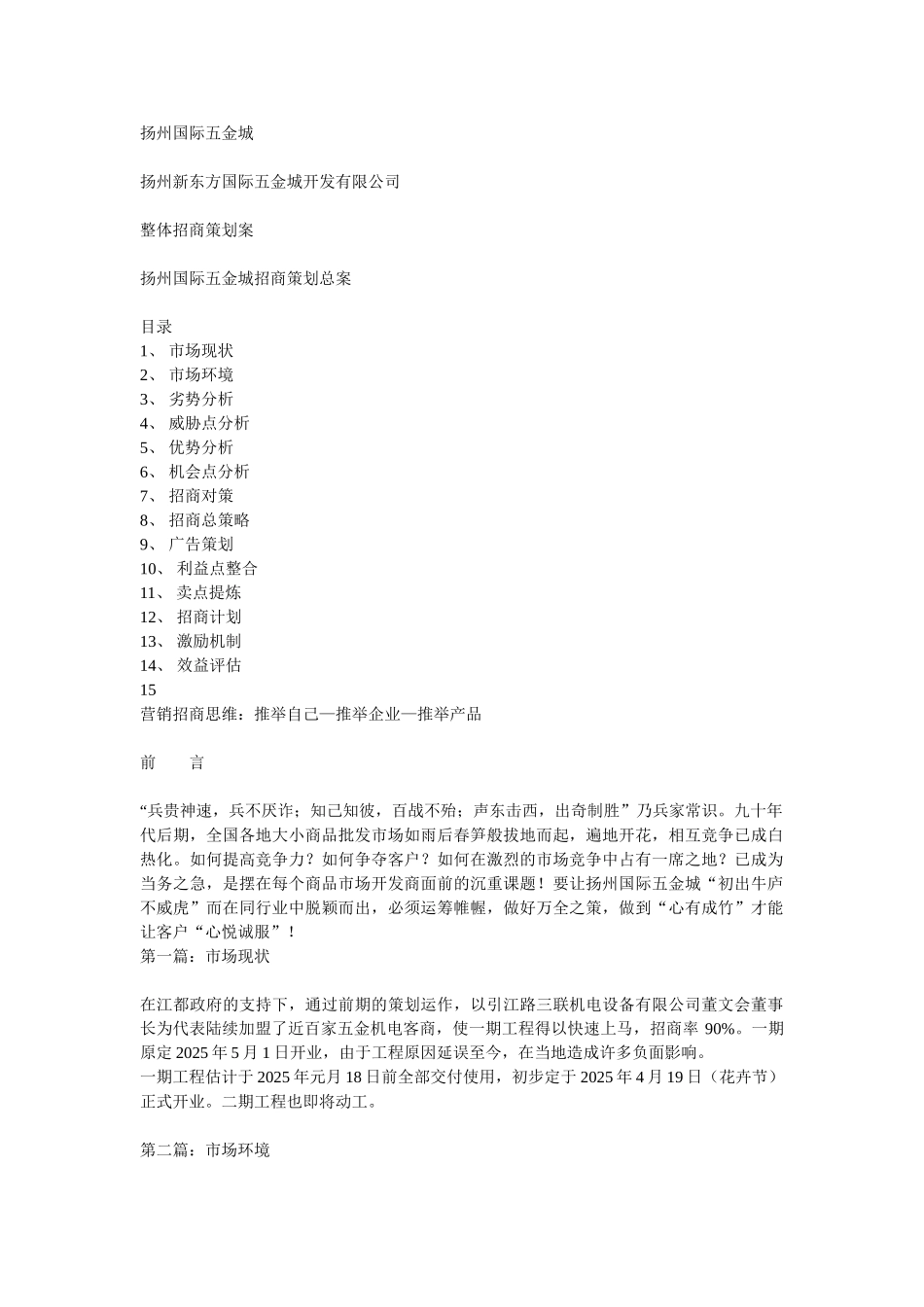 扬州国际五金城

扬州新东方国际五金城开发有限公司

整体招商策划案

扬州国际五金城招商策划总案

目录
1、 市场现状
2、 市场环境
3、 劣势分析
4、 威胁点分析
5、 优势分析
6、 机会点分析
7、 招商对策
8、 招商总策略
9、 广告策划
10、 利益点整合
11、 卖点提炼
12、 招商计划
13、 激励机制
14、 效益评估
15
营销招商思维：推举自己—推举企业—推举产品

前　　言

“兵贵神速，兵不厌诈；知己知彼，百战不殆；声东击西，出奇制胜”乃兵家常识。九十年代后期，全国各地大小商品批发市场如雨后春笋般拔地而起，遍地开花，相互竞争已成白热化。如何提高竞争力？如何争夺客户？如何在激烈的市场竞争中占有一席之地？已成为当务之急，是摆在每个商品市场开发商面前的沉重课题！要让扬州国际五金城“初出牛庐不威虎”而在同行业中脱颖而出，必须运筹帷幄，做好万全之策，做到“心有成竹”才能让客户“心悦诚服”！
第一篇：市场现状

在江都政府的支持下，通过前期的策划运作，以引江路三联机电设备有限公司董文会董事长为代表陆续加盟了近百家五金机电客商，使一期工程得以快速上马，招商率 90%。一期原定 2025 年 5 月 1 日开业，由于工程原因延误至今，在当地造成许多负面影响。
一期工程估计于 2025 年元月 18 日前全部交付使用，初步定于 2025 年 4 月 19 日（花卉节）正式开业。二期工程也即将动工。

第二篇：市场环境